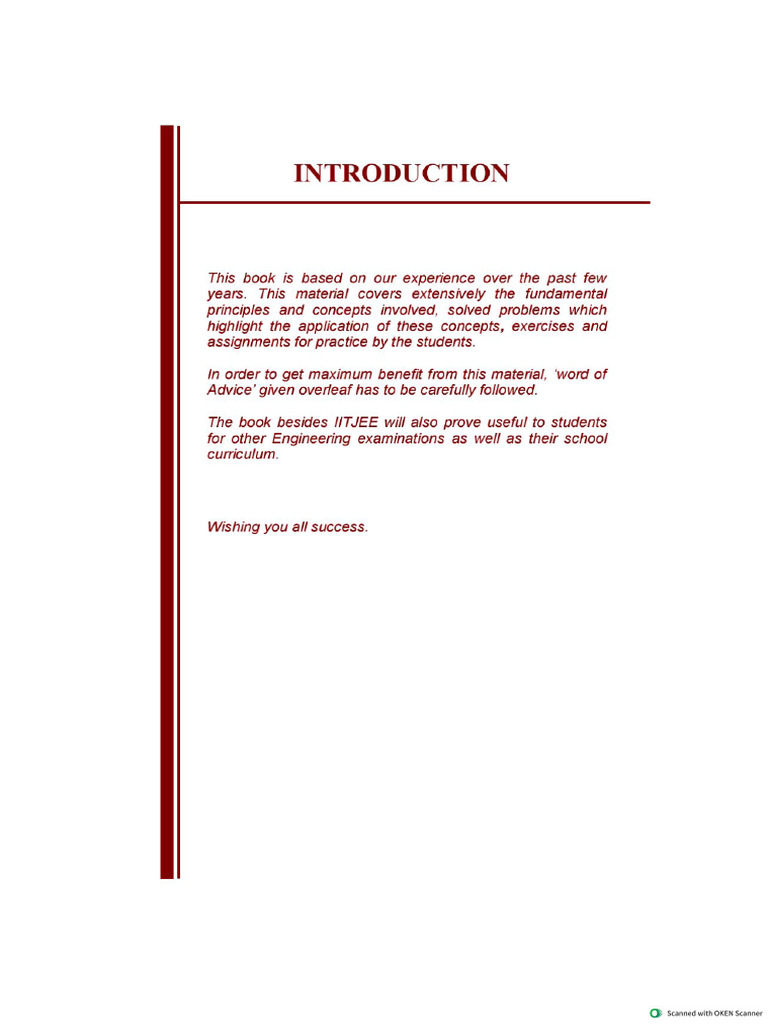 INTRODUCTION

This book is based on our experience over the past few years. This material covers extensively the fundamental principles and concepts involved, solved problems which highlight the application of these concepts, exercises and assignments for practice by the students.

In order to get maximum benefit from this material, 'word of Advice' given overleaf has to be carefully followed.

The book besides IITJEE will also prove useful to students for other Engineering examinations as well as their school curriculum.

Wishing you all success.

Scanned with OKEN Scanner